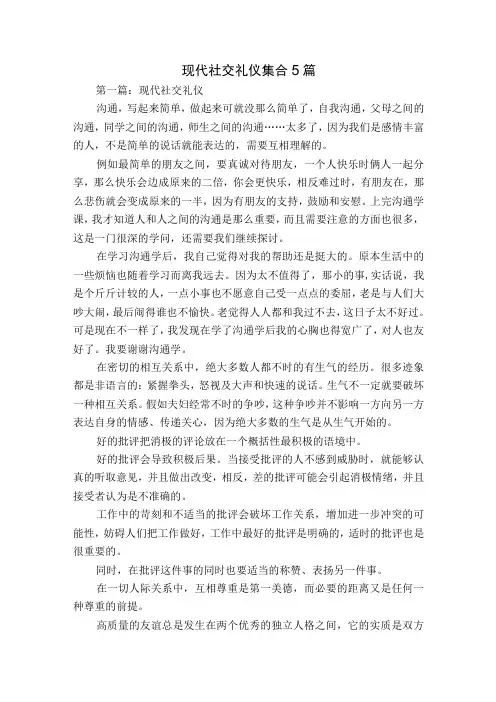 现代社交礼仪集合5篇

第一篇：现代社交礼仪

沟通，写起来简单，做起来可就没那么简单了，自我沟通，父母之间的沟通，同学之间的沟通，师生之间的沟通……太多了，因为我们是感情丰富的人，不是简单的说话就能表达的，需要互相理解的。

例如最简单的朋友之间，要真诚对待朋友，一个人快乐时俩人一起分享，那么快乐会边成原来的二倍，你会更快乐，相反难过时，有朋友在，那么悲伤就会变成原来的一半，因为有朋友的支持，鼓励和安慰。上完沟通学课，我才知道人和人之间的沟通是那么重要，而且需要注意的方面也很多，这是一门很深的学问，还需要我们继续探讨。

在学习沟通学后，我自己觉得对我的帮助还是挺大的。原本生活中的一些烦恼也随着学习而离我远去。因为太不值得了，那小的事，实话说，我是个斤斤计较的人，一点小事也不愿意自己受一点点的委屈，老是与人们大吵大闹，最后闹得谁也不愉快。老觉得人人都和我过不去，这日子太不好过。可是现在不一样了，我发现在学了沟通学后我的心胸也得宽广了，对人也友好了。我要谢谢沟通学。

在密切的相互关系中，绝大多数人都不时的有生气的经历。很多迹象都是非语言的：紧握拳头，怒视及大声和快速的说话。生气不一定就要破坏一种相互关系。假如夫妇经常不时的争吵，这种争吵并不影响一方向另一方表达自身的情感、传递关心，因为绝大多数的生气是从生气开始的。

好的批评把消极的评论放在一个概括性最积极的语境中。

好的批评会导致积极后果。当接受批评的人不感到威胁时，就能够认真的听取意见，并且做出改变，相反，差的批评可能会引起消极情绪，并且接受者认为是不准确的。

工作中的苛刻和不适当的批评会破坏工作关系，增加进一步冲突的可能性，妨碍人们把工作做好，工作中最好的批评是明确的，适时的批评也是很重要的。

同时，在批评这件事的同时也要适当的称赞、表扬另一件事。

在一切人际关系中，互相尊重是第一美德，而必要的距离又是任何一种尊重的前提。

高质量的友谊总是发生在两个优秀的独立人格之间，它的实质是双方